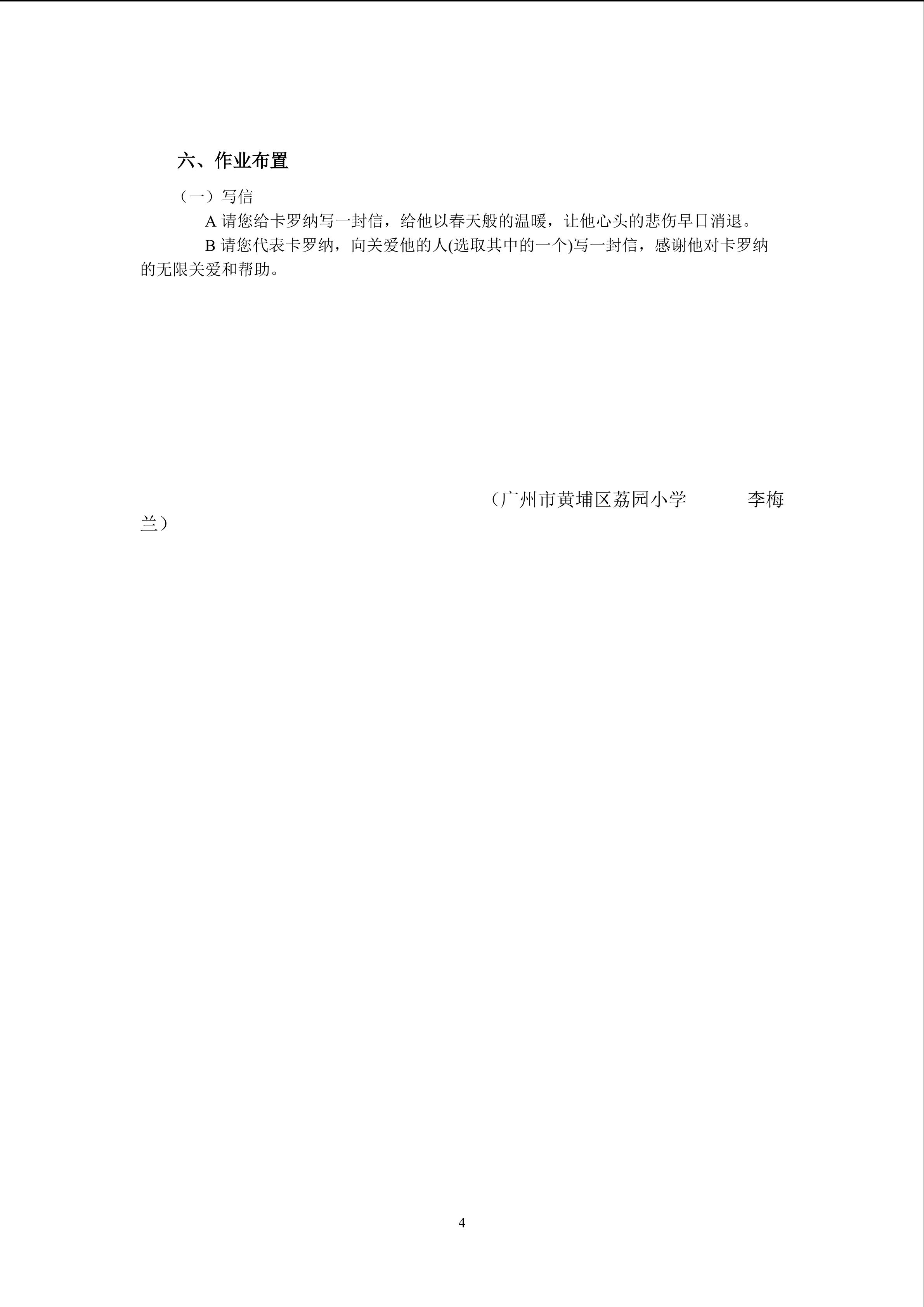 六、作业布置

（一）写信

A请您给卡罗纳写一封信，给他以春天般的温暖，让他心头的悲伤早日消退。

B请您代表卡罗纳，向关爱他的人(选取其中的一个)写一封信，感谢他对卡罗纳的无限关爱和帮助。

（广州市黄埔区荔园小学 李梅兰）

4